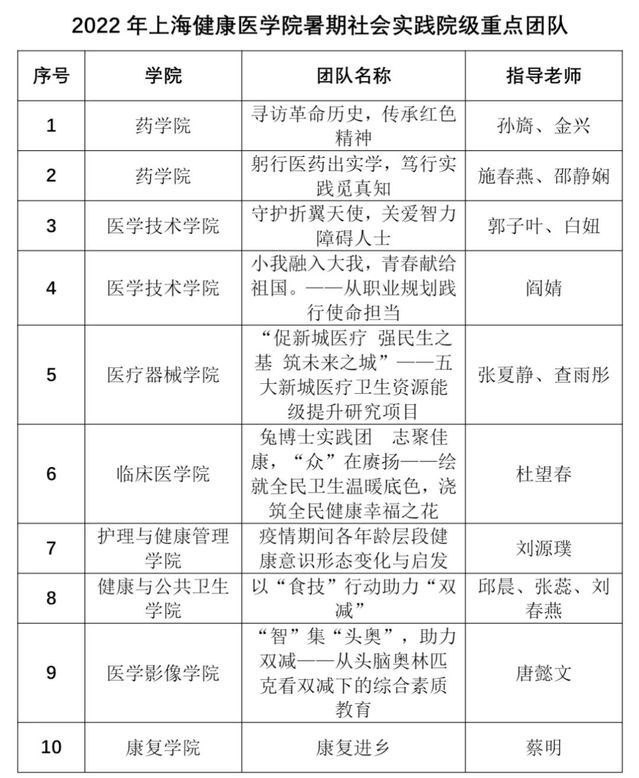 2022 年上海健康医学院暑期社会实践院级重点团队

| 序号 | 学院 | 团队名称 | 指导老师 |
|---|---|---|---|
| 1 | 药学院 | 寻访革命历史，传承红色精神 | 孙旖、金兴 |
| 2 | 药学院 | 躬行医药出实学，笃行实践觅真知 | 施春燕、邵静娴 |
| 3 | 医学技术学院 | 守护折翼天使，关爱智力障碍人士 | 郭子叶、白妞 |
| 4 | 医学技术学院 | 小我融入大我，青春献给祖国。——从职业规划践行使命担当 | 阎婧 |
| 5 | 医疗器械学院 | “促新城医疗 强民生之基 筑未来之城”——五大新城医疗卫生资源能级提升研究项目 | 张夏静、查雨彤 |
| 6 | 临床医学院 | 兔博士实践团 志聚佳康，“众”在赓扬——绘就全民卫生温暖底色，浇筑全民健康幸福之花 | 杜望春 |
| 7 | 护理与健康管理学院 | 疫情期间各年龄层段健康意识形态变化与启发 | 刘源璞 |
| 8 | 健康与公共卫生学院 | 以“食技”行动助力“双减” | 邱晨、张蕊、刘春燕 |
| 9 | 医学影像学院 | “智”集“头奥”，助力双减——从头脑奥林匹克看双减下的综合素质教育 | 唐懿文 |
| 10 | 康复学院 | 康复进乡 | 蔡明 |